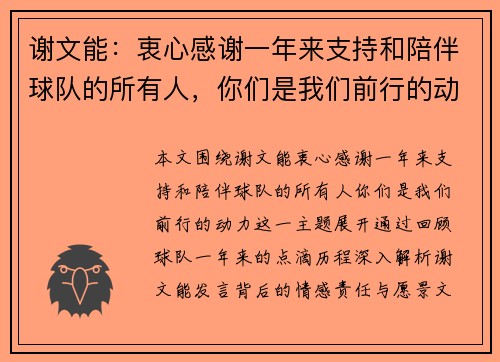 谢文能：衷心感谢一年来支持和陪伴球队的所有人，你们是我们前行的动

本文围绕谢文能衷心感谢一年来支持和陪伴球队的所有人你们是我们前行的动力这一主题展开通过回顾球队一年来的点滴历程深入解析谢文能发言背后的情感责任与愿景文